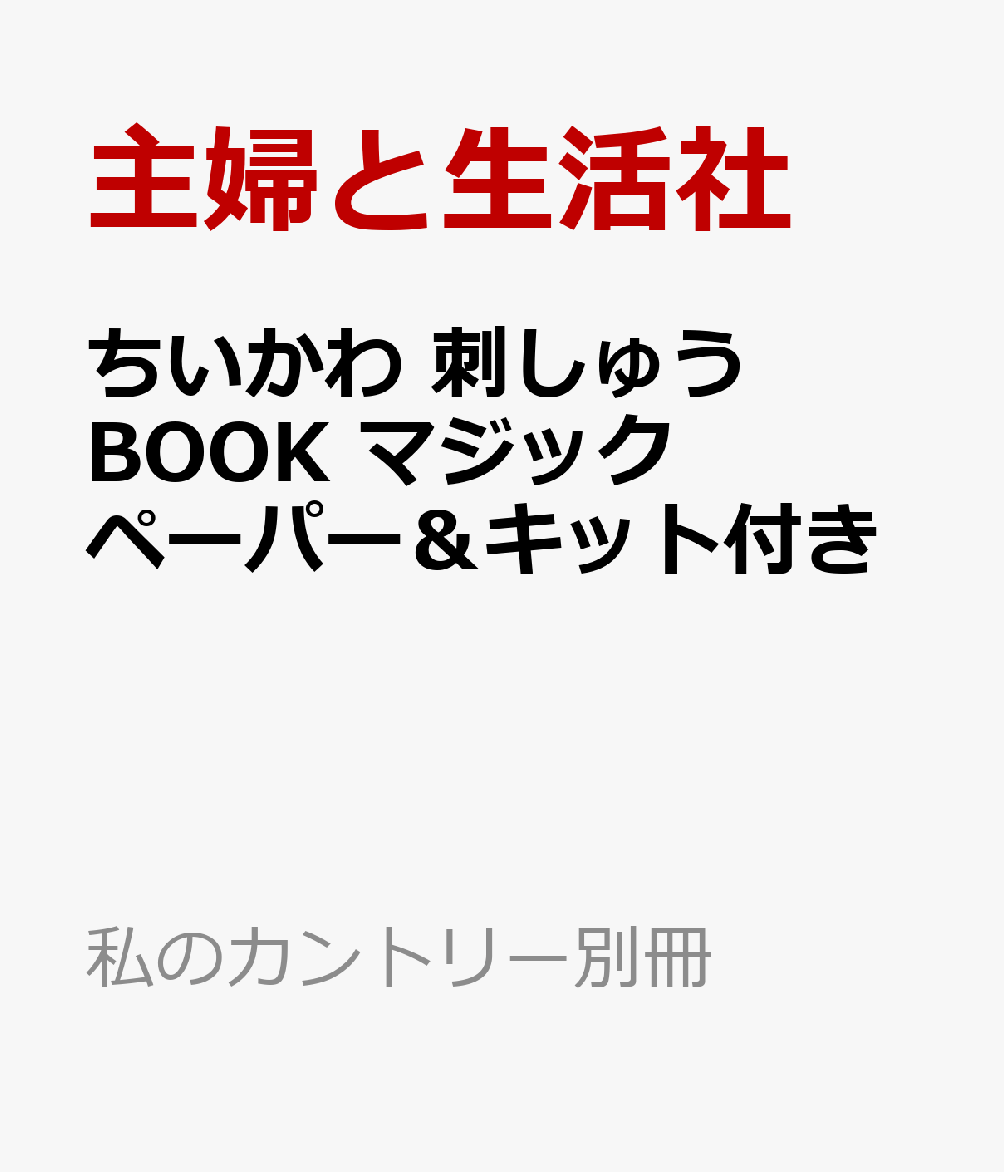 主婦と生活社

ちいかわ 刺しゅうBOOK マジックペーパー＆キット付き

私のカントリー別冊